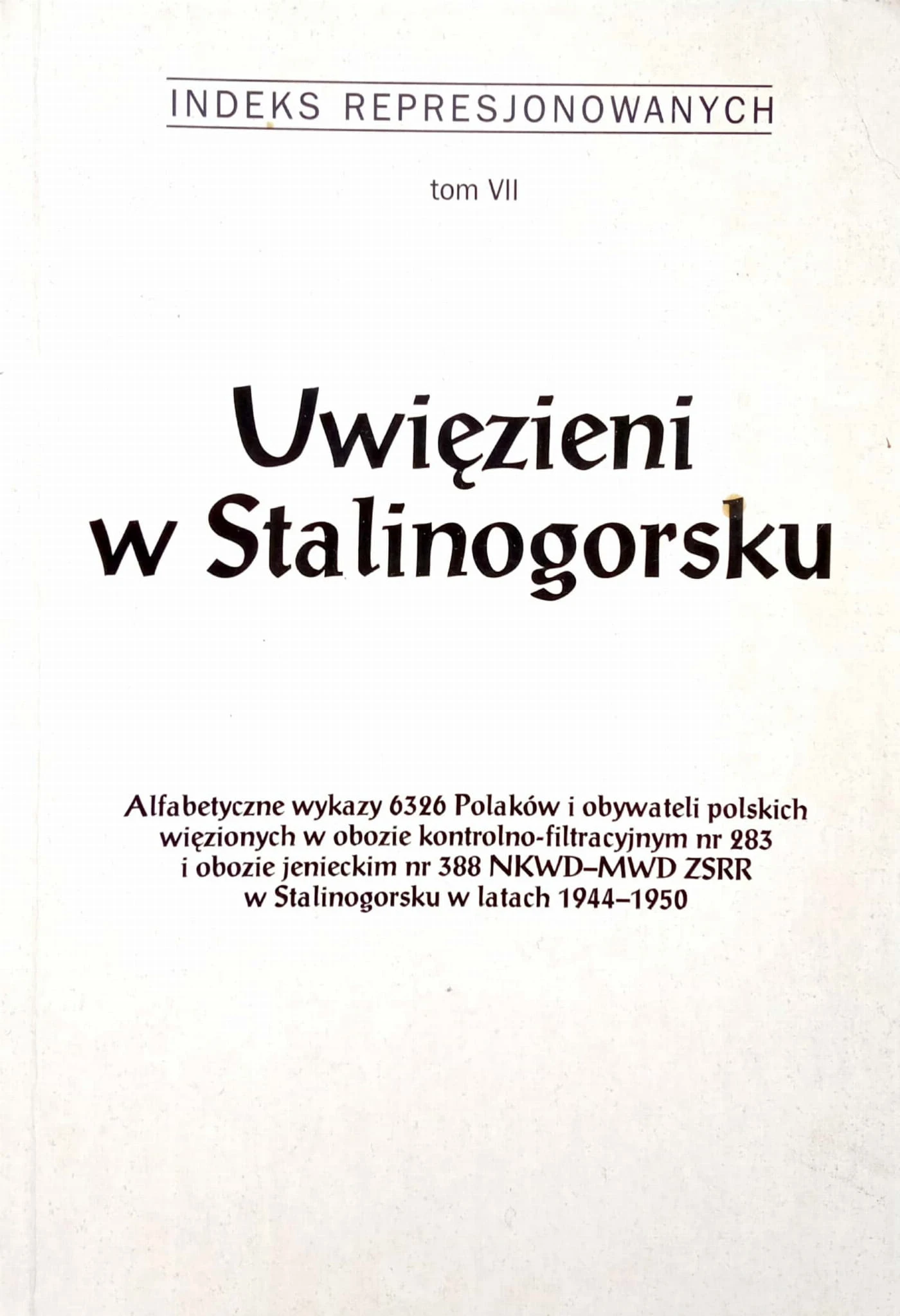 INDEKS REPRESJONOWANYCH

tom VII

Uwięzieni
w Stalinogorsku

Alfabetyczne wykazy 6326 Polaków i obywateli polskich więzionych w obozie kontrolno-filtracyjnym nr 283 i obozie jenieckim nr 388 NKWD–MWD ZSRR w Stalinogorsku w latach 1944–1950